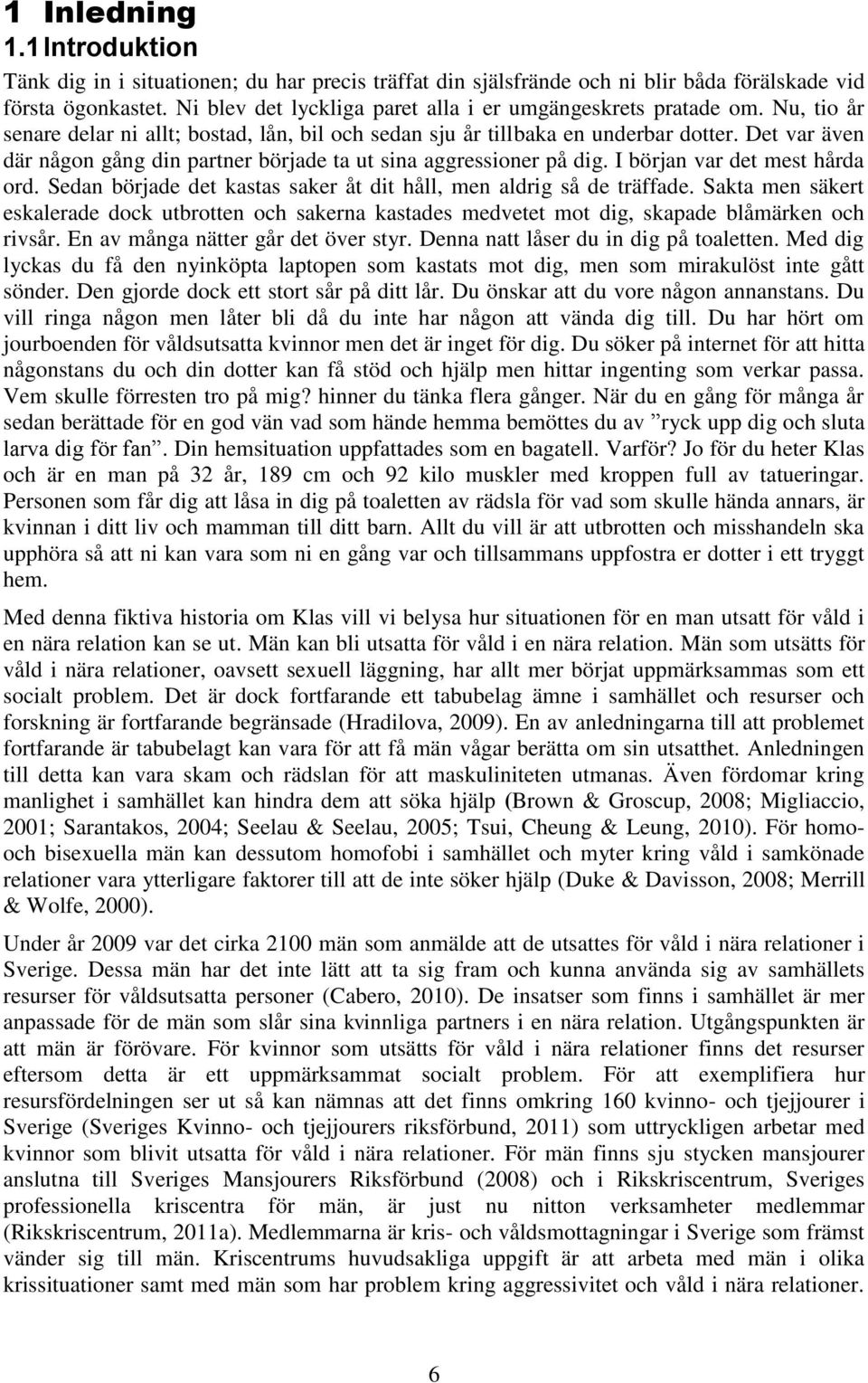 1 Inledning
1.1 Introduktion

Tänk dig in i situationen; du har precis träffat din själsfrände och ni blir båda förälskade vid första ögonkastet. Ni blev det lyckliga paret alla i er umgängeskrets pratade om. Nu, tio år senare delar ni allt; bostad, lån, bil och sedan sju år tillbaka en underbar dotter. Det var även där någon gång din partner började ta ut sina aggressioner på dig. I början var det mest hårda ord. Sedan började det kastas saker åt dit håll, men aldrig så de träffade. Sakta men säkert eskalerade dock utbrotten och sakerna kastades medvetet mot dig, skapade blåmärken och rivsår. En av många nätter går det över styr. Denna natt låser du in dig på toaletten. Med dig lyckas du få den nyinköpta laptopen som kastats mot dig, men som mirakulöst inte gått sönder. Den gjorde dock ett stort sår på ditt lår. Du önskar att du vore någon annanstans. Du vill ringa någon men låter bli då du inte har någon att vända dig till. Du har hört om jourboenden för våldsutsatta kvinnor men det är inget för dig. Du söker på internet för att hitta någonstans du och din dotter kan få stöd och hjälp men hittar ingenting som verkar passa. Vem skulle förresten tro på mig? hinner du tänka flera gånger. När du en gång för många år sedan berättade för en god vän vad som hände hemma bemöttes du av ”ryck upp dig och sluta larva dig för fan”. Din hemsituation uppfattades som en bagatell. Varför? Jo för du heter Klas och är en man på 32 år, 189 cm och 92 kilo muskler med kroppen full av tatueringar. Personen som får dig att låsa in dig på toaletten av rädsla för vad som skulle hända annars, är kvinnan i ditt liv och mamman till ditt barn. Allt du vill är att utbrotten och misshandeln ska upphöra så att ni kan vara som ni en gång var och tillsammans uppfostra er dotter i ett tryggt hem.

Med denna fiktiva historia om Klas vill vi belysa hur situationen för en man utsatt för våld i en nära relation kan se ut. Män kan bli utsatta för våld i en nära relation. Män som utsätts för våld i nära relationer, oavsett sexuell läggning, har allt mer börjat uppmärksammas som ett socialt problem. Det är dock fortfarande ett tabubelag ämne i samhället och resurser och forskning är fortfarande begränsade (Hradilova, 2009). En av anledningarna till att problemet fortfarande är tabubelagt kan vara för att få män vågar berätta om sin utsatthet. Anledningen till detta kan vara skam och rädslan för att maskuliniteten utmanas. Även fördomar kring manlighet i samhället kan hindra dem att söka hjälp (Brown & Groscup, 2008; Migliaccio, 2001; Sarantakos, 2004; Seelau & Seelau, 2005; Tsui, Cheung & Leung, 2010). För homo- och bisexuella män kan dessutom homofobi i samhället och myter kring våld i samkönade relationer vara ytterligare faktorer till att de inte söker hjälp (Duke & Davisson, 2008; Merrill & Wolfe, 2000).

Under år 2009 var det cirka 2100 män som anmälde att de utsattes för våld i nära relationer i Sverige. Dessa män har det inte lätt att ta sig fram och kunna använda sig av samhällets resurser för våldsutsatta personer (Cabero, 2010). De insatser som finns i samhället är mer anpassade för de män som slår sina kvinnliga partners i en nära relation. Utgångspunkten är att män är förövare. För kvinnor som utsätts för våld i nära relationer finns det resurser eftersom detta är ett uppmärksammat socialt problem. För att exemplifiera hur resursfördelningen ser ut så kan nämnas att det finns omkring 160 kvinno- och tjejjourer i Sverige (Sveriges Kvinno- och tjejjourers riksförbund, 2011) som uttryckligen arbetar med kvinnor som blivit utsatta för våld i nära relationer. För män finns sju stycken mansjourer anslutna till Sveriges Mansjourers Riksförbund (2008) och i Rikskriscentrum, Sveriges professionella kriscentra för män, är just nu nitton verksamheter medlemmar (Rikskriscentrum, 2011a). Medlemmarna är kris- och våldsmottagningar i Sverige som främst vänder sig till män. Kriscentrums huvudsakliga uppgift är att arbeta med män i olika krissituationer samt med män som har problem kring aggressivitet och våld i nära relationer.

6